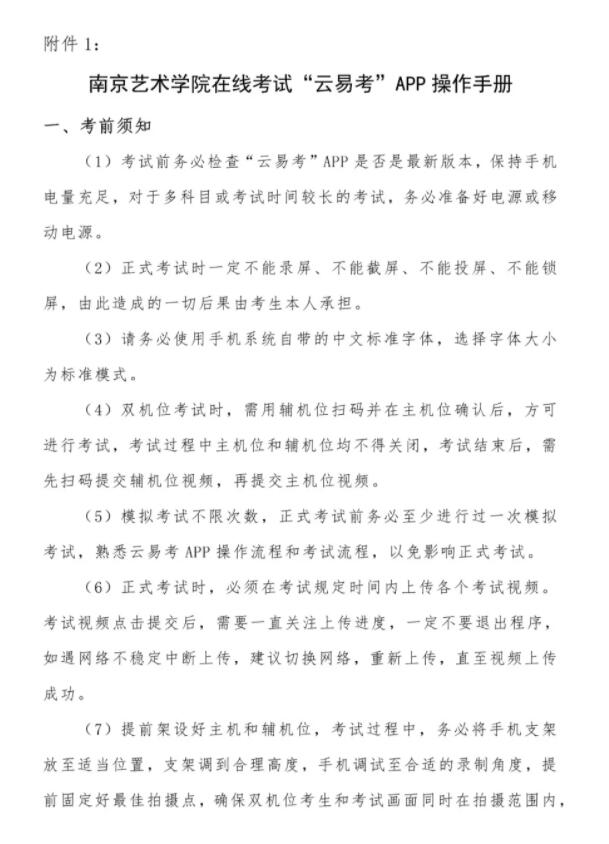 附件 1：

南京艺术学院在线考试“云易考”APP 操作手册

一、考前须知

（1）考试前务必检查“云易考”APP 是否是最新版本，保持手机电量充足，对于多科目或考试时间较长的考试，务必准备好电源或移动电源。

（2）正式考试时一定不能录屏、不能截屏、不能投屏、不能锁屏，由此造成的一切后果由考生本人承担。

（3）请务必使用手机系统自带的中文标准字体，选择字体大小为标准模式。

（4）双机位考试时，需用辅机位扫码并在主机位确认后，方可进行考试，考试过程中主机位和辅机位均不得关闭，考试结束后，需先扫码提交辅机位视频，再提交主机位视频。

（5）模拟考试不限次数，正式考试前务必至少进行过一次模拟考试，熟悉云易考 APP 操作流程和考试流程，以免影响正式考试。

（6）正式考试时，必须在考试规定时间内上传各个考试视频。考试视频点击提交后，需要一直关注上传进度，一定不要退出程序，如遇网络不稳定中断上传，建议切换网络，重新上传，直至视频上传成功。

（7）提前架设好主机和辅机位，考试过程中，务必将手机支架放至适当位置，支架调到合理高度，手机调试至合适的录制角度，提前固定好最佳拍摄点，确保双机位考生和考试画面同时在拍摄范围内，